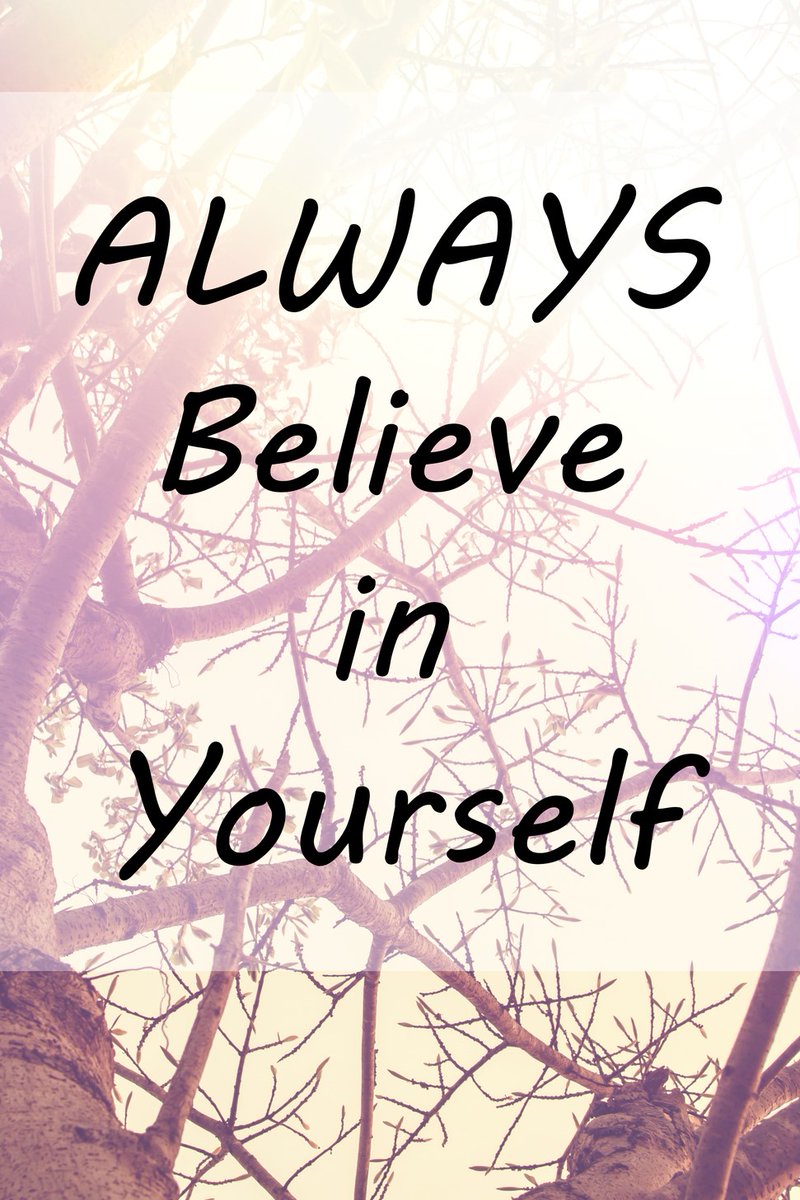 ALWAYS Believe in Yourself